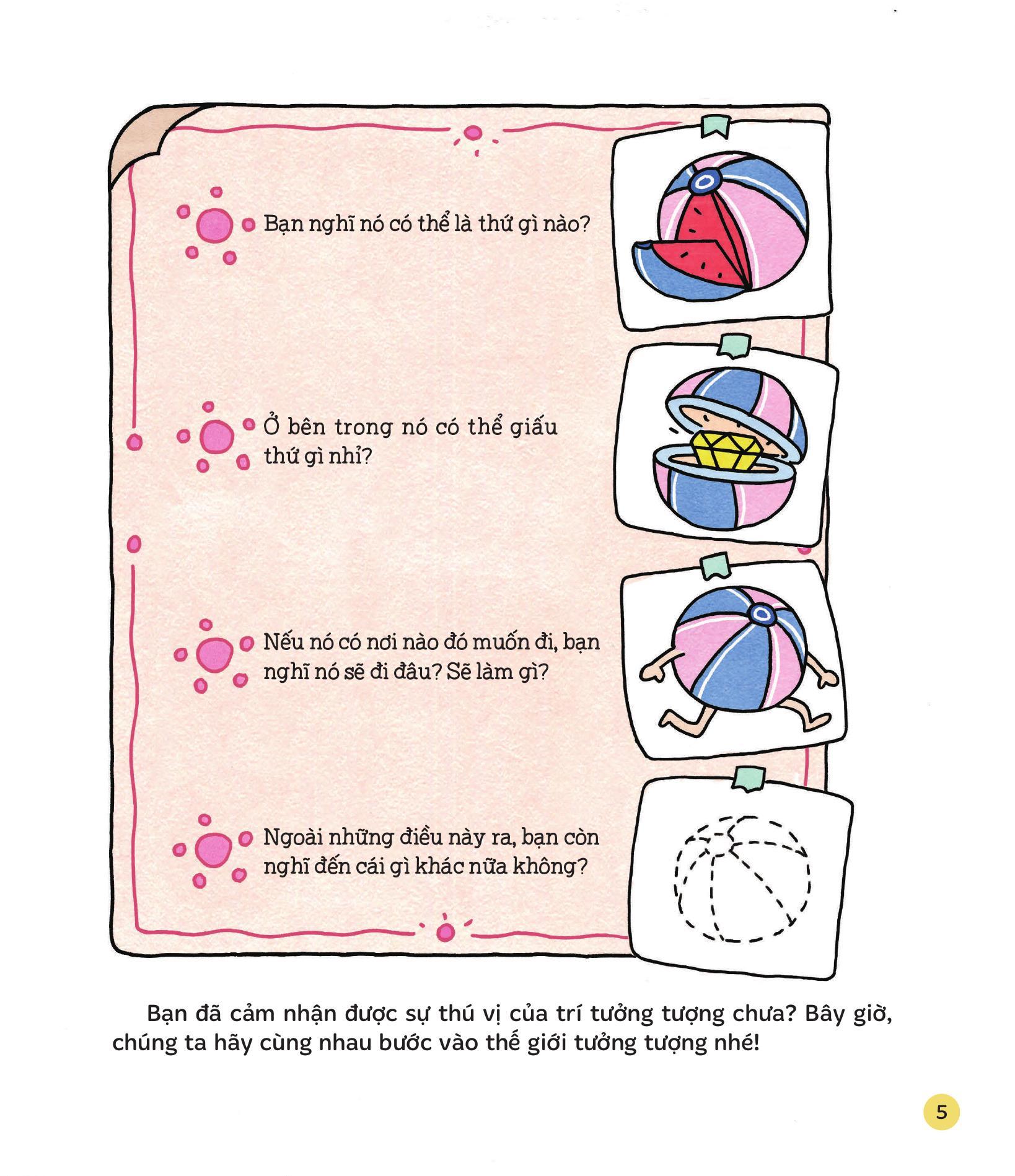 Bạn nghĩ nó có thể là thứ gì nào?

Ở bên trong nó có thể giấu thứ gì nhỉ?

Nếu nó có nơi nào đó muốn đi, bạn nghĩ nó sẽ đi đâu? Sẽ làm gì?

Ngoài những điều này ra, bạn còn nghĩ đến cái gì khác nữa không?

Bạn đã cảm nhận được sự thú vị của trí tưởng tượng chưa? Bây giờ, chúng ta hãy cùng nhau bước vào thế giới tưởng tượng nhé!

5